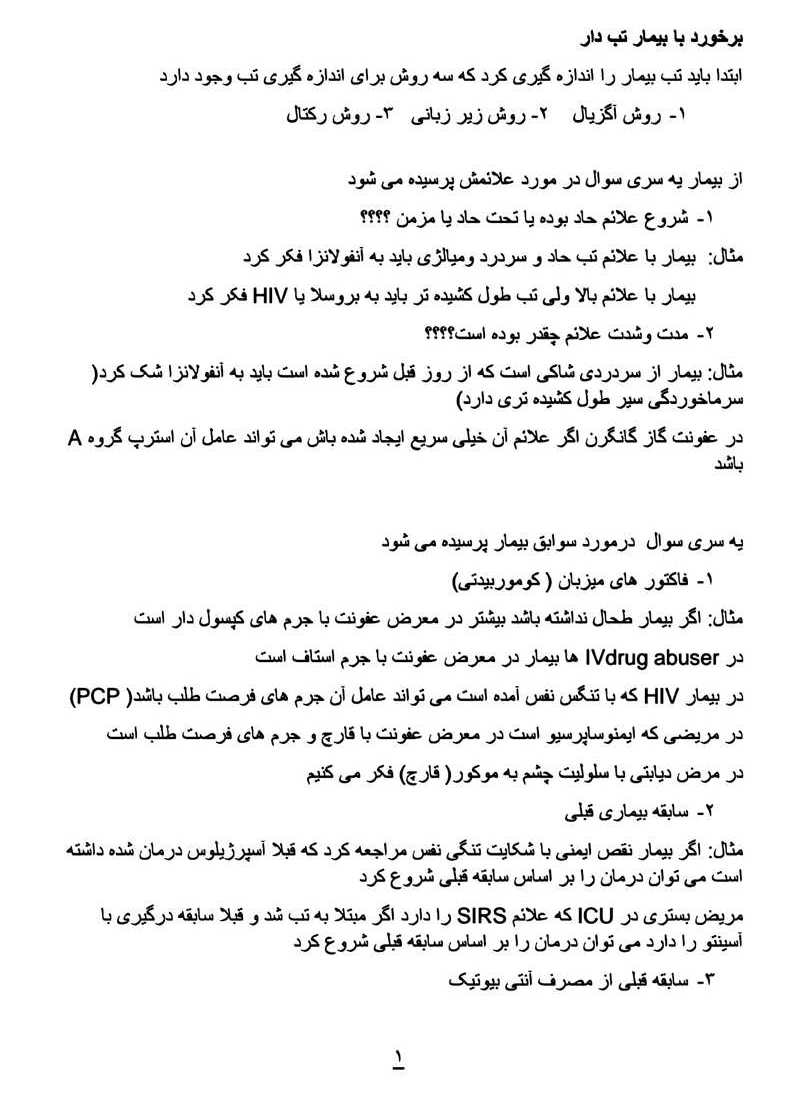 برخورد با بیمار تب دار

ابتدا باید تب بیمار را اندازه گیری کرد که سه روش برای اندازه گیری تب وجود دارد

۱- روش آگزیال ۲- روش زیر زبانی ۳- روش رکتال

از بیمار یه سری سوال در مورد علائمش پرسیده می شود

۱- شروع علائم حاد بوده یا تحت حاد یا مزمن ؟؟؟؟

مثال: بیمار با علائم تب حاد و سردرد ومیالژی باید به آنفولانزا فکر کرد

بیمار با علائم بالا ولی تب طول کشیده تر باید به بروسلا یا HIV فکر کرد

۲- مدت وشدت علائم چقدر بوده است؟؟؟؟

مثال: بیمار از سردردی شاکی است که از روز قبل شروع شده است باید به آنفولانزا شک کرد( سرماخوردگی سیر طول کشیده تری دارد)

در عفونت گاز گانگرن اگر علائم آن خیلی سریع ایجاد شده باش می تواند عامل آن استرپ گروه A باشد

یه سری سوال درمورد سوابق بیمار پرسیده می شود

۱- فاکتور های میزبان ( کوموربیدتی)

مثال: اگر بیمار طحال نداشته باشد بیشتر در معرض عفونت با جرم های کپسول دار است

در IVdrug abuser ها بیمار در معرض عفونت با جرم استاف است

در بیمار HIV که با تنگس نفس آمده است می تواند عامل آن جرم های فرصت طلب باشد( PCP)

در مریضی که ایمنوساپرسیو است در معرض عفونت با قارچ و جرم های فرصت طلب است

در مرض دیابتی با سلولیت چشم به موکور( قارچ) فکر می کنیم

۲- سابقه بیماری قبلی

مثال: اگر بیمار نقص ایمنی با شکایت تنگی نفس مراجعه کرد که قبلا آسپرژیلوس درمان شده داشته است می توان درمان را بر اساس سابقه قبلی شروع کرد

مریض بستری در ICU که علائم SIRS را دارد اگر مبتلا به تب شد و قبلا سابقه درگیری با آسینتو را دارد می توان درمان را بر اساس سابقه قبلی شروع کرد

۳- سابقه قبلی از مصرف آنتی بیوتیک

۱